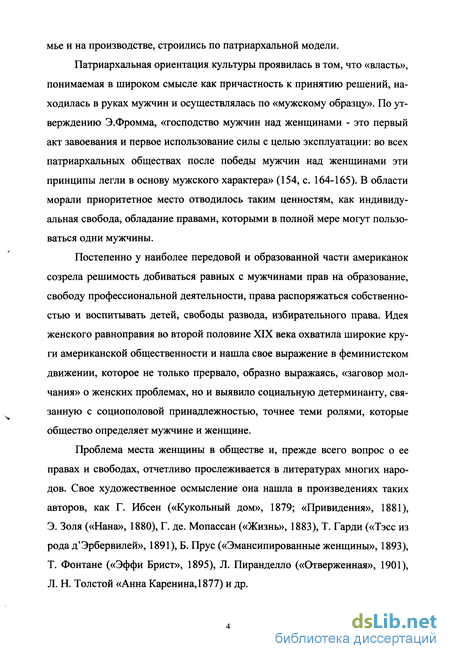 мье и на производстве, строились по патриархальной модели.

Патриархальная ориентация культуры проявилась в том, что «власть», понимаемая в широком смысле как причастность к принятию решений, находилась в руках мужчин и осуществлялась по «мужскому образцу». По утверждению Э.Фромма, «господство мужчин над женщинами - это первый акт завоевания и первое использование силы с целью эксплуатации: во всех патриархальных обществах после победы мужчин над женщинами эти принципы легли в основу мужского характера» (154, с. 164-165). В области морали приоритетное место отводилось таким ценностям, как индивидуальная свобода, обладание правами, которыми в полной мере могут пользоваться одни мужчины.

Постепенно у наиболее передовой и образованной части американок созрела решимость добиваться равных с мужчинами прав на образование, свободу профессиональной деятельности, права распоряжаться собственностью и воспитывать детей, свободы развода, избирательного права. Идея женского равноправия во второй половине XIX века охватила широкие круги американской общественности и нашла свое выражение в феминистском движении, которое не только прервало, образно выражаясь, «заговор молчания» о женских проблемах, но и выявило социальную детерминанту, связанную с социополовой принадлежностью, точнее теми ролями, которые общество определяет мужчине и женщине.

Проблема места женщины в обществе и, прежде всего вопрос о ее правах и свободах, отчетливо прослеживается в литературах многих народов. Свое художественное осмысление она нашла в произведениях таких авторов, как Г. Ибсен («Кукольный дом», 1879; «Привидения», 1881), Э. Золя («Нана», 1880), Г. де. Мопассан («Жизнь», 1883), Т. Гарди («Тэсс из рода д'Эрбервилей», 1891), Б. Прус («Эмансипированные женщины», 1893), Т. Фонтане («Эффи Брист», 1895), Л. Пиранделло («Отверженная», 1901), Л. Н. Толстой «Анна Каренина,1877) и др.

4

dsLib.net
библиотека диссертаций